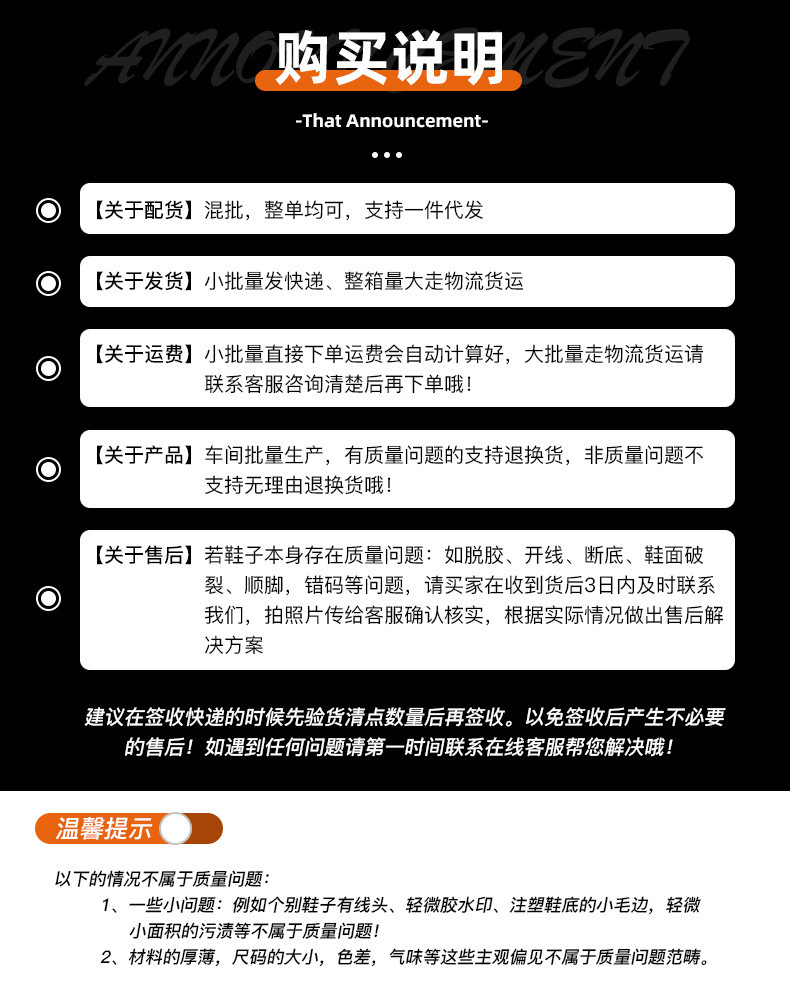 ANNOUNCEMENT

购买说明

-That Announcement-

【关于配货】混批，整单均可，支持一件代发

【关于发货】小批量发快递、整箱量大走物流货运

【关于运费】小批量直接下单运费会自动计算好，大批量走物流货运请联系客服咨询清楚后再下单哦！

【关于产品】车间批量生产，有质量问题的支持退换货，非质量问题不支持无理由退换货哦！

【关于售后】若鞋子本身存在质量问题：如脱胶、开线、断底、鞋面破裂、顺脚，错码等问题，请买家在收到货后3日内及时联系我们，拍照片传给客服确认核实，根据实际情况做出售后解决方案

建议在签收快递的时候先验货清点数量后再签收。以免签收后产生不必要的售后！如遇到任何问题请第一时间联系在线客服帮您解决哦！

温馨提示

以下的情况不属于质量问题：
1、一些小问题：例如个别鞋子有线头、轻微胶水印、注塑鞋底的小毛边，轻微小面积的污渍等不属于质量问题！
2、材料的厚薄，尺码的大小，色差，气味等这些主观偏见不属于质量问题范畴。